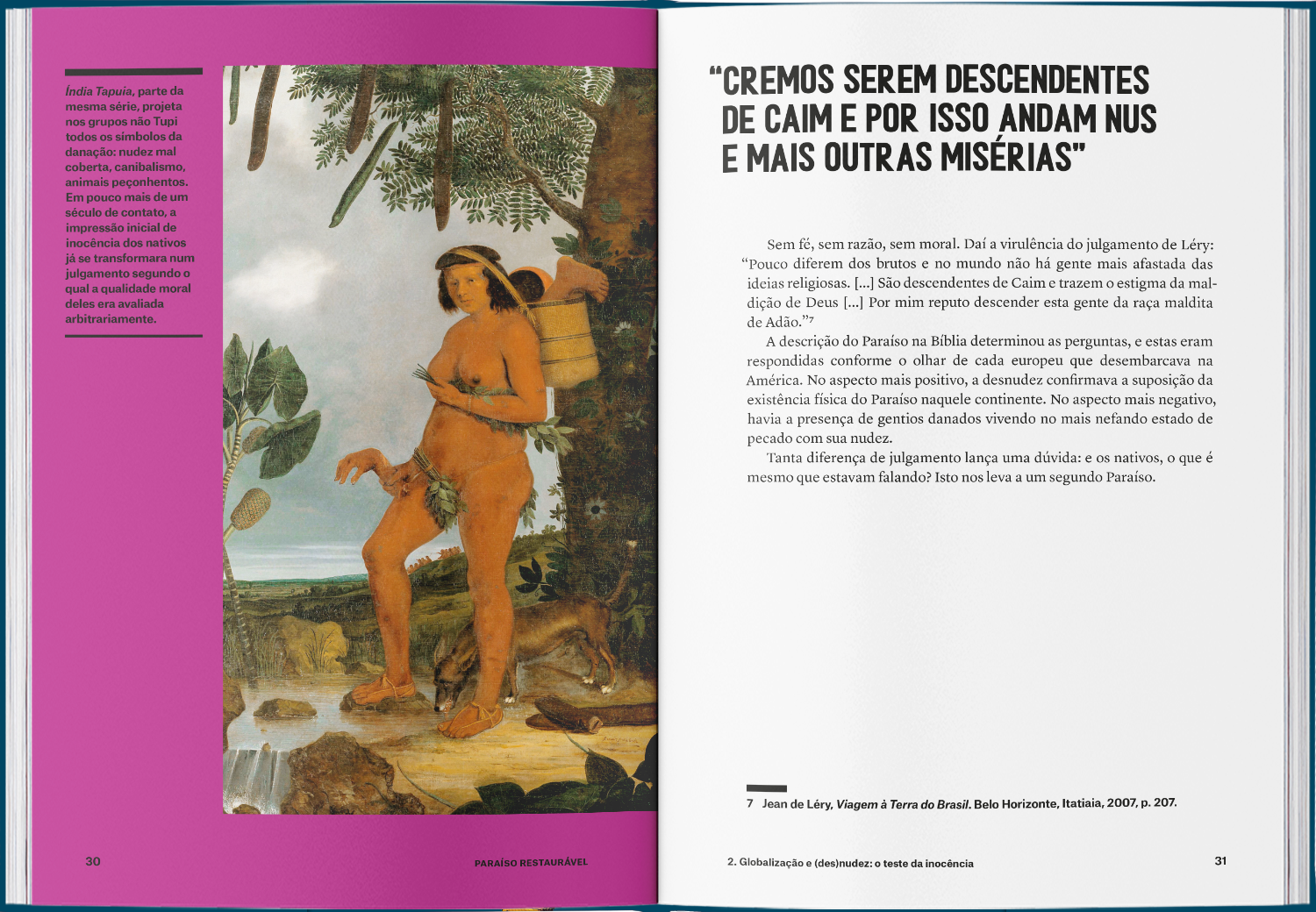 Índia Tapuia, parte da mesma série, projeta nos grupos não Tupi todos os símbolos da danação: nudez mal coberta, canibalismo, animais peçonhentos. Em pouco mais de um século de contato, a impressão inicial de inocência dos nativos já se transformara num julgamento segundo o qual a qualidade moral deles era avaliada arbitrariamente.

30

PARAÍSO RESTAURÁVEL

"CREMOS SEREM DESCENDENTES DE CAIM E POR ISSO ANDAM NUS E MAIS OUTRAS MISÉRIAS"

Sem fé, sem razão, sem moral. Daí a virulência do julgamento de Léry: "Pouco diferem dos brutos e no mundo não há gente mais afastada das ideias religiosas. [...] São descendentes de Caim e trazem o estigma da maldição de Deus [...] Por mim reputo descender esta gente da raça maldita de Adão."$^{7}$

A descrição do Paraíso na Bíblia determinou as perguntas, e estas eram respondidas conforme o olhar de cada europeu que desembarcava na América. No aspecto mais positivo, a desnudez confirmava a suposição da existência física do Paraíso naquele continente. No aspecto mais negativo, havia a presença de gentios danados vivendo no mais nefando estado de pecado com sua nudez.

Tanta diferença de julgamento lança uma dúvida: e os nativos, o que é mesmo que estavam falando? Isto nos leva a um segundo Paraíso.

7 Jean de Léry, Viagem à Terra do Brasil. Belo Horizonte, Itatiaia, 2007, p. 207.

2. Globalização e (des)nudez: o teste da inocência

31